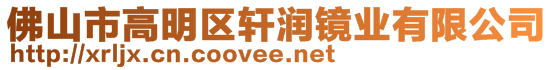 佛山市高明区轩润镜业有限公司
http://xrljx.cn.coovee.net